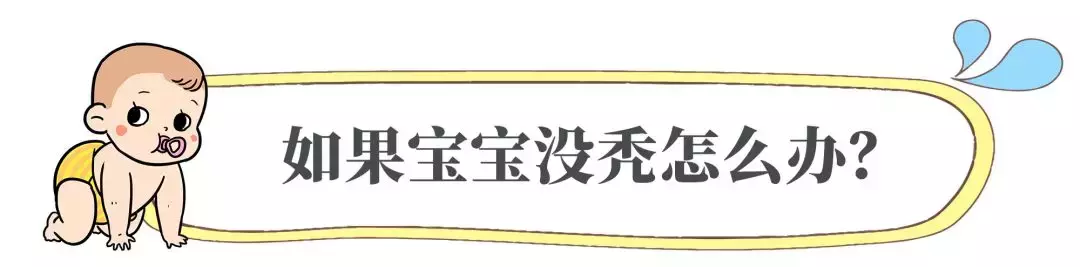 如果宝宝没秃怎么办?